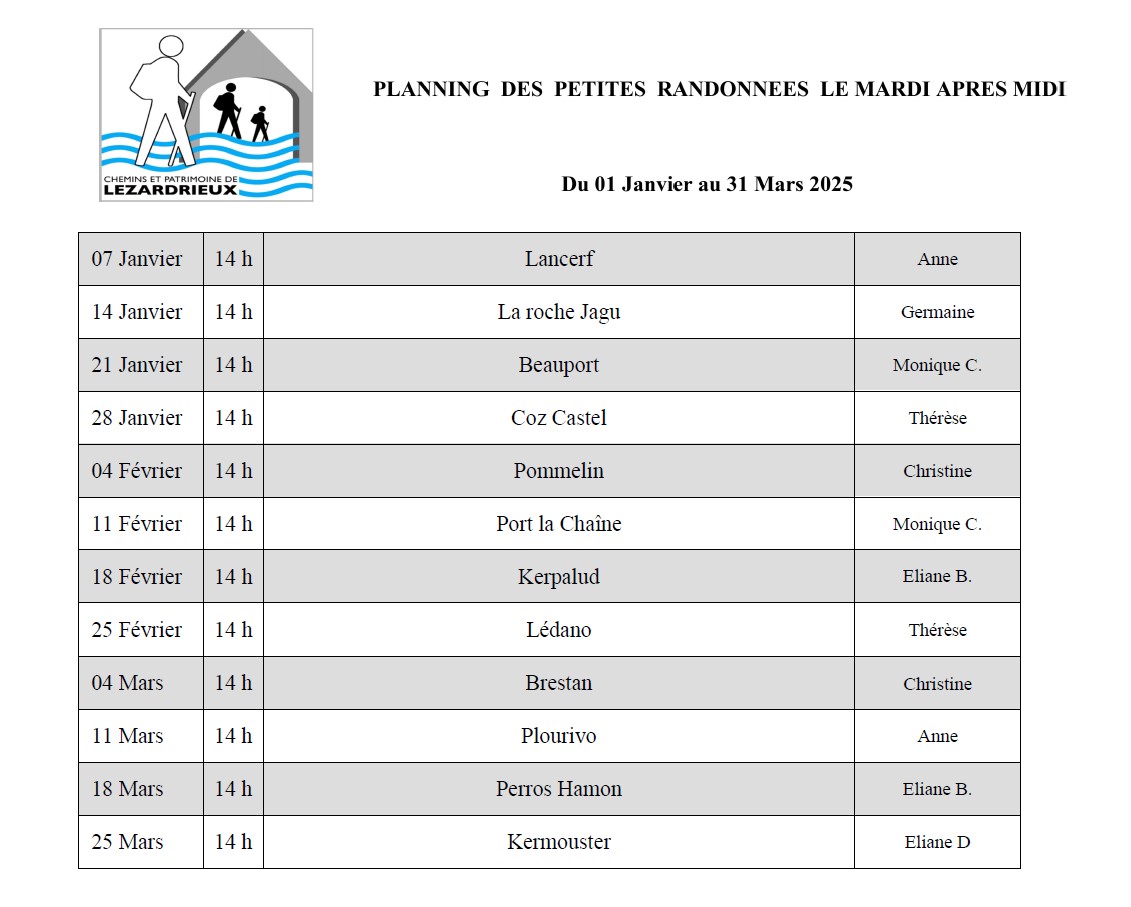 CHEMINS ET PATRIMOINE DE
LEZARDRIEUX

PLANNING DES PETITES RANDONNEES LE MARDI APRES MIDI

Du 01 Janvier au 31 Mars 2025

| 07 Janvier | 14 h | Lancerf | Anne |
|---|---|---|---|
| 14 Janvier | 14 h | La roche Jagu | Germaine |
| 21 Janvier | 14 h | Beauport | Monique C. |
| 28 Janvier | 14 h | Coz Castel | Thérèse |
| 04 Février | 14 h | Pommelin | Christine |
| 11 Février | 14 h | Port la Chaîne | Monique C. |
| 18 Février | 14 h | Kerpalud | Eliane B. |
| 25 Février | 14 h | Lédano | Thérèse |
| 04 Mars | 14 h | Brestan | Christine |
| 11 Mars | 14 h | Plourivo | Anne |
| 18 Mars | 14 h | Perros Hamon | Eliane B. |
| 25 Mars | 14 h | Kermouster | Eliane D |